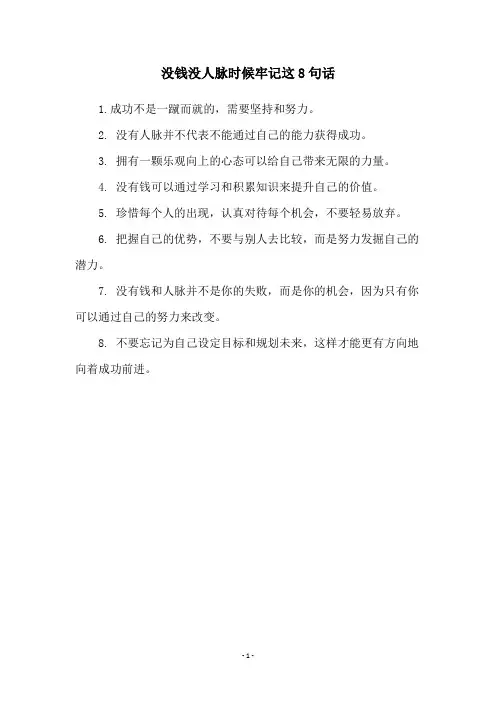 没钱没人脉时候牢记这 8 句话

1.成功不是一蹴而就的，需要坚持和努力。

2. 没有人脉并不代表不能通过自己的能力获得成功。

3. 拥有一颗乐观向上的心态可以给自己带来无限的力量。

4. 没有钱可以通过学习和积累知识来提升自己的价值。

5. 珍惜每个人的出现，认真对待每个机会，不要轻易放弃。

6. 把握自己的优势，不要与别人去比较，而是努力发掘自己的潜力。

7. 没有钱和人脉并不是你的失败，而是你的机会，因为只有你可以通过自己的努力来改变。

8. 不要忘记为自己设定目标和规划未来，这样才能更有方向地向着成功前进。

- 1 -